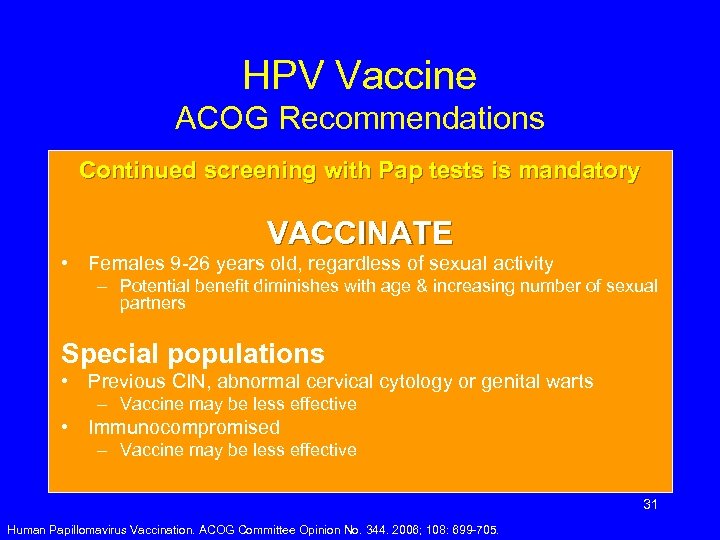 HPV Vaccine
ACOG Recommendations

Continued screening with Pap tests is mandatory

VACCINATE

• Females 9-26 years old, regardless of sexual activity
– Potential benefit diminishes with age & increasing number of sexual partners

Special populations

• Previous CIN, abnormal cervical cytology or genital warts
– Vaccine may be less effective
• Immunocompromised
– Vaccine may be less effective

31

Human Papillomavirus Vaccination. ACOG Committee Opinion No. 344. 2006; 108: 699-705.